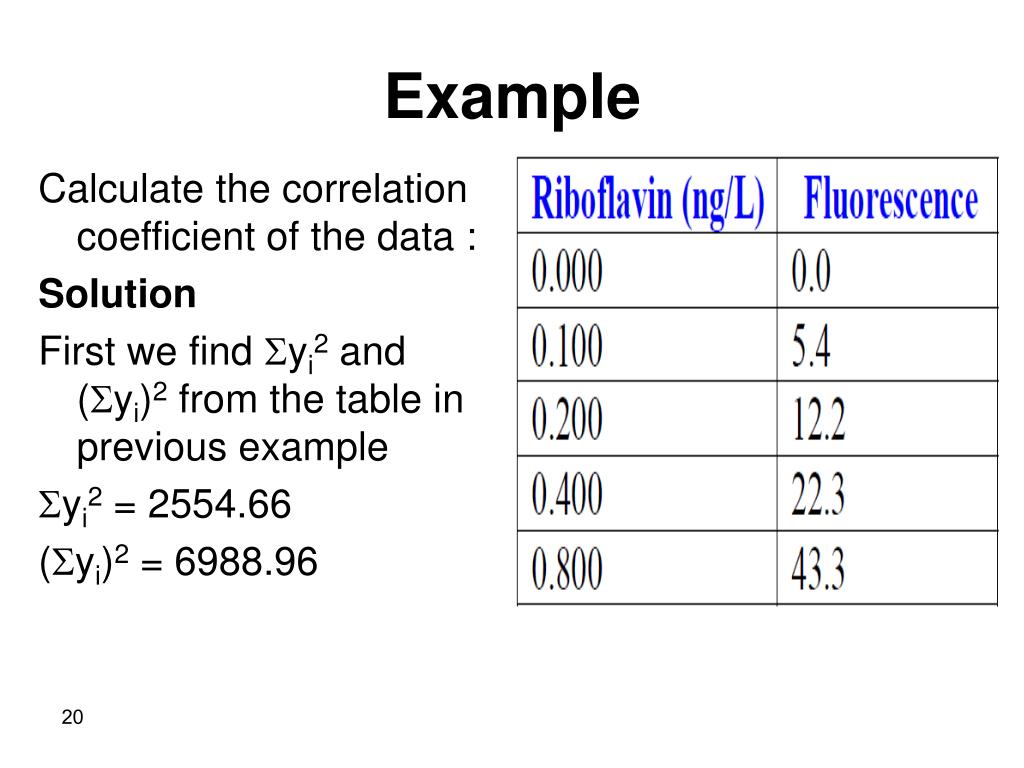 Example

Calculate the correlation coefficient of the data :

Solution

First we find $\Sigma y_i^2$ and $(\Sigma y_i)^2$ from the table in previous example

$\Sigma y_i^2 = 2554.66$

$(\Sigma y_i)^2 = 6988.96$

| Riboflavin (ng/L) | Fluorescence |
|---|---|
| 0.000 | 0.0 |
| 0.100 | 5.4 |
| 0.200 | 12.2 |
| 0.400 | 22.3 |
| 0.800 | 43.3 |

20